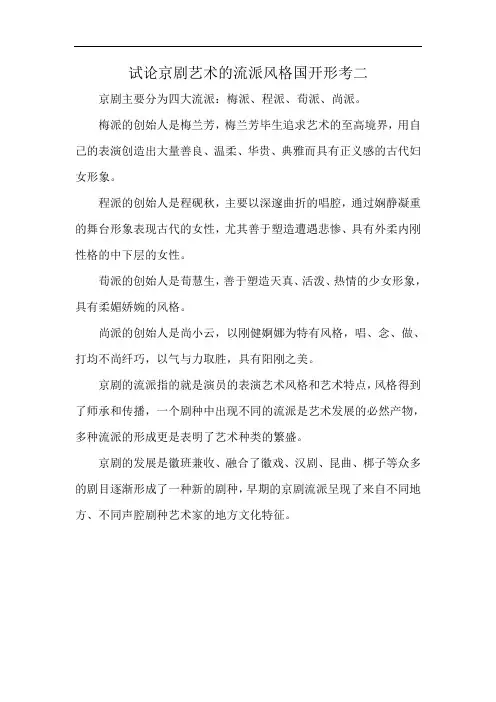 试论京剧艺术的流派风格国开形考二

京剧主要分为四大流派：梅派、程派、荀派、尚派。

梅派的创始人是梅兰芳，梅兰芳毕生追求艺术的至高境界，用自己的表演创造出大量善良、温柔、华贵、典雅而具有正义感的古代妇女形象。

程派的创始人是程砚秋，主要以深邃曲折的唱腔，通过娴静凝重的舞台形象表现古代的女性，尤其善于塑造遭遇悲惨、具有外柔内刚性格的中下层的女性。

荀派的创始人是荀慧生，善于塑造天真、活泼、热情的少女形象，具有柔媚娇婉的风格。

尚派的创始人是尚小云，以刚健婀娜为特有风格，唱、念、做、打均不尚纤巧，以气与力取胜，具有阳刚之美。

京剧的流派指的就是演员的表演艺术风格和艺术特点，风格得到了师承和传播，一个剧种中出现不同的流派是艺术发展的必然产物，多种流派的形成更是表明了艺术种类的繁盛。

京剧的发展是徽班兼收、融合了徽戏、汉剧、昆曲、梆子等众多的剧目逐渐形成了一种新的剧种，早期的京剧流派呈现了来自不同地方、不同声腔剧种艺术家的地方文化特征。